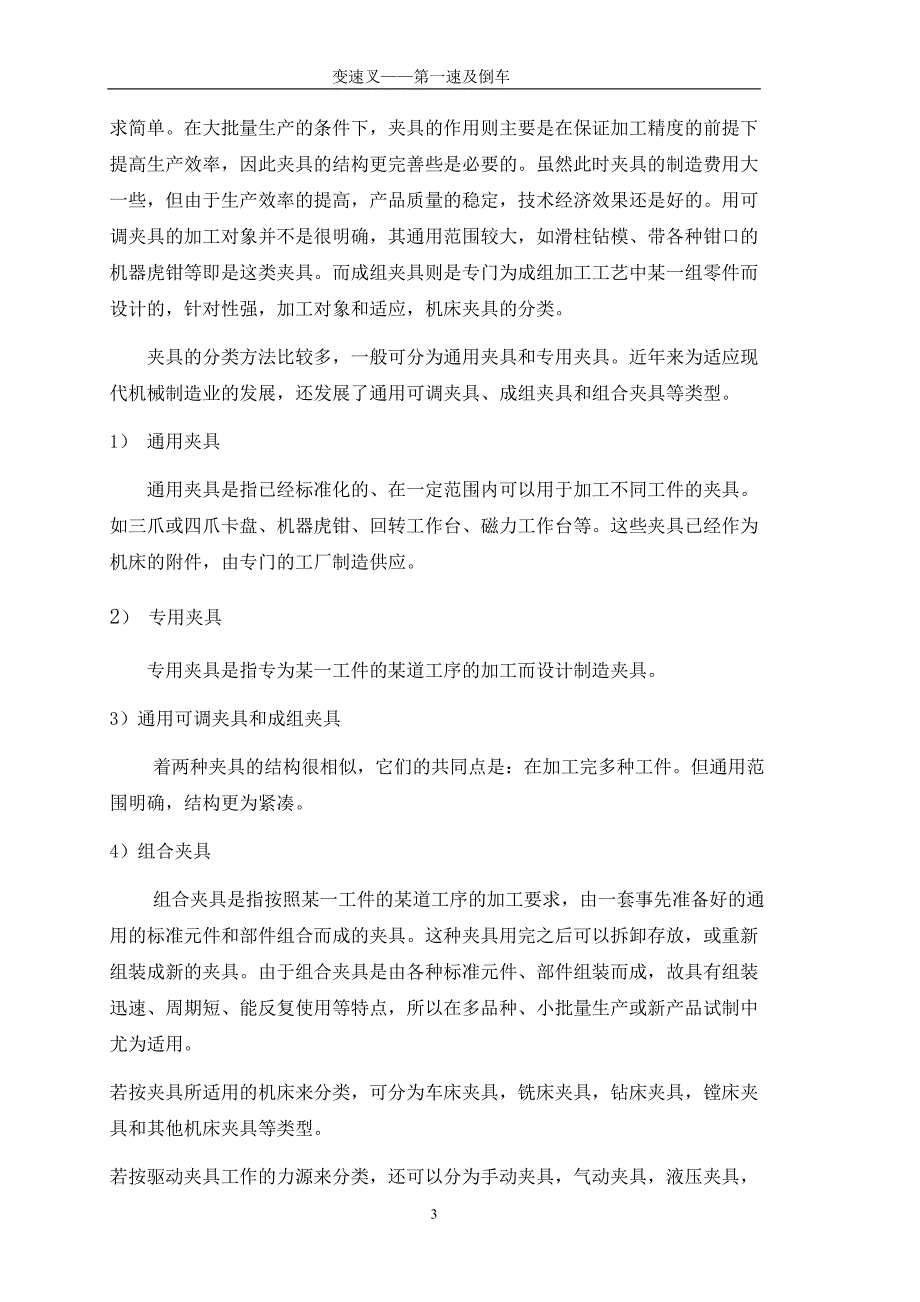 变速叉——第一速及倒车

求简单。在大批量生产的条件下，夹具的作用则主要是在保证加工精度的前提下提高生产效率，因此夹具的结构更完善些是必要的。虽然此时夹具的制造费用大一些，但由于生产效率的提高，产品质量的稳定，技术经济效果还是好的。用可调夹具的加工对象并不是很明确，其通用范围较大，如滑柱钻模、带各种钳口的机器虎钳等即是这类夹具。而成组夹具则是专门为成组加工工艺中某一组零件而设计的，针对性强，加工对象和适应，机床夹具的分类。

夹具的分类方法比较多，一般可分为通用夹具和专用夹具。近年来为适应现代机械制造业的发展，还发展了通用可调夹具、成组夹具和组合夹具等类型。

1） 通用夹具

通用夹具是指已经标准化的、在一定范围内可以用于加工不同工件的夹具。如三爪或四爪卡盘、机器虎钳、回转工作台、磁力工作台等。这些夹具已经作为机床的附件，由专门的工厂制造供应。

2） 专用夹具

专用夹具是指专为某一工件的某道工序的加工而设计制造夹具。

3）通用可调夹具和成组夹具

着两种夹具的结构很相似，它们的共同点是：在加工完多种工件。但通用范围明确，结构更为紧凑。

4）组合夹具

组合夹具是指按照某一工件的某道工序的加工要求，由一套事先准备好的通用的标准元件和部件组合而成的夹具。这种夹具用完之后可以拆卸存放，或重新组装成新的夹具。由于组合夹具是由各种标准元件、部件组装而成，故具有组装迅速、周期短、能反复使用等特点，所以在多品种、小批量生产或新产品试制中尤为适用。

若按夹具所适用的机床来分类，可分为车床夹具，铣床夹具，钻床夹具，镗床夹具和其他机床夹具等类型。

若按驱动夹具工作的力源来分类，还可以分为手动夹具，气动夹具，液压夹具，

3